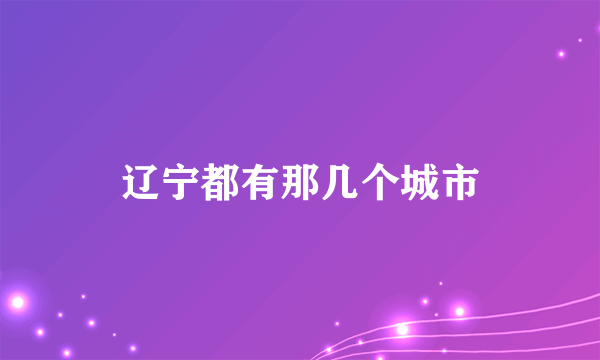 辽宁都有那几个城市